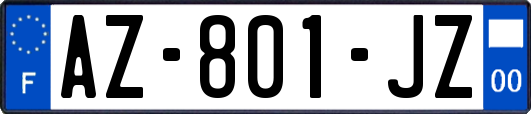 F
AZ-801-JZ
00